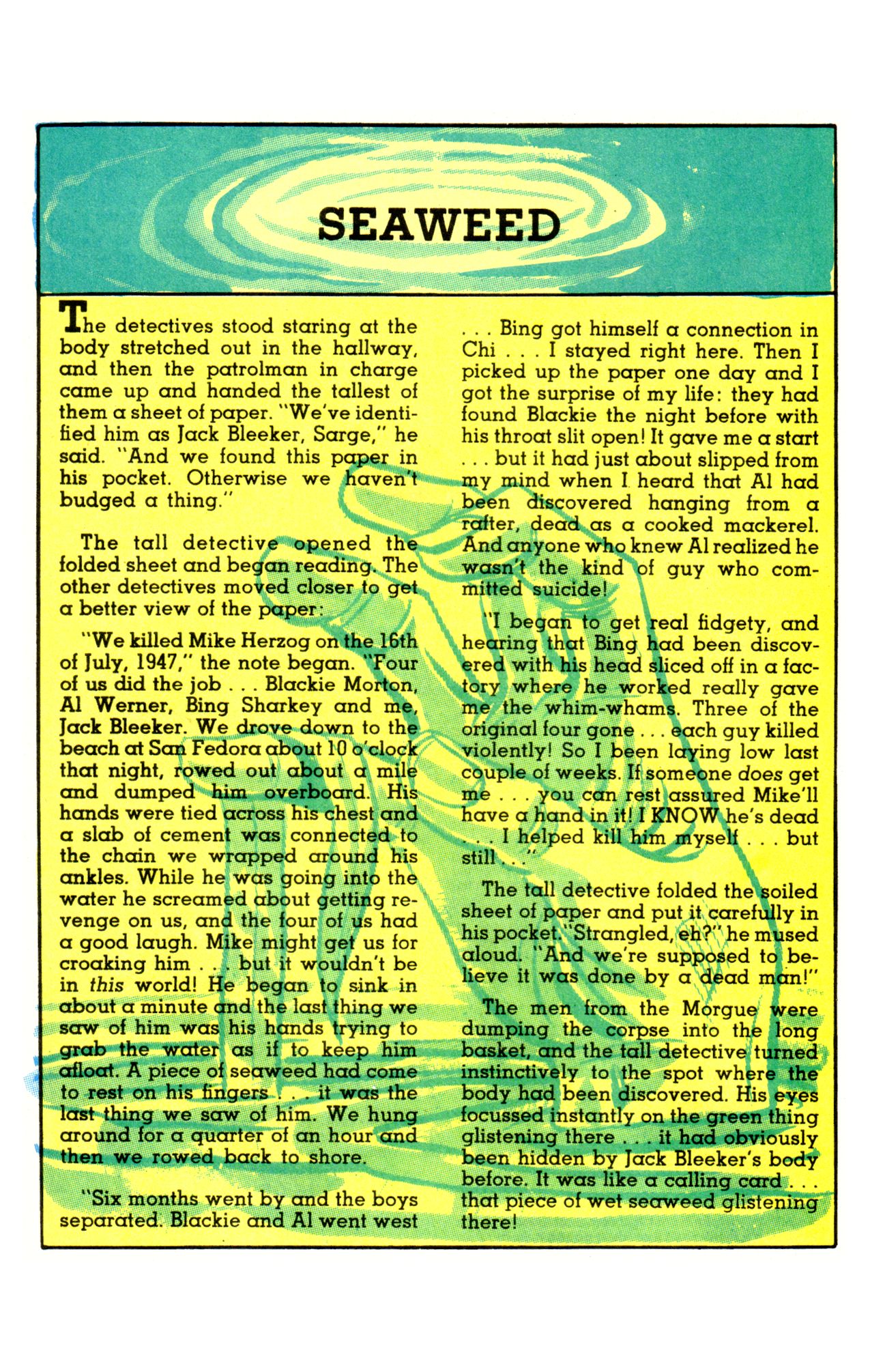 SEAWEED

The detectives stood staring at the body stretched out in the hallway, and then the patrolman in charge came up and handed the tallest of them a sheet of paper. "We've identified him as Jack Bleeker, Sarge," he said. "And we found this paper in his pocket. Otherwise we haven't budged a thing."

The tall detective opened the folded sheet and began reading. The other detectives moved closer to get a better view of the paper:

"We killed Mike Herzog on the 16th of July, 1947," the note began. "Four of us did the job . . . Blackie Morton, Al Werner, Bing Sharkey and me, Jack Bleeker. We drove down to the beach at San Fedora about 10 o'clock that night, rowed out about a mile and dumped him overboard. His hands were tied across his chest and a slab of cement was connected to the chain we wrapped around his ankles. While he was going into the water he screamed about getting revenge on us, and the four of us had a good laugh. Mike might get us for croaking him . . . but it wouldn't be in this world! He began to sink in about a minute and the last thing we saw of him was his hands trying to grab the water as if to keep him afloat. A piece of seaweed had come to rest on his fingers . . . it was the last thing we saw of him. We hung around for a quarter of an hour and then we rowed back to shore.

"Six months went by and the boys separated. Blackie and Al went west . . . Bing got himself a connection in Chi . . . I stayed right here. Then I picked up the paper one day and I got the surprise of my life: they had found Blackie the night before with his throat slit open! It gave me a start . . . but it had just about slipped from my mind when I heard that Al had been discovered hanging from a rafter, dead as a cooked mackerel. And anyone who knew Al realized he wasn't the kind of guy who committed suicide!

"I began to get real fidgety, and hearing that Bing had been discovered with his head sliced off in a factory where he worked really gave me the whim-whams. Three of the original four gone . . . each guy killed violently! So I been laying low last couple of weeks. If someone does get me . . . you can rest assured Mike'll have a hand in it! I KNOW he's dead . . . I helped kill him myself . . . but still . . ."

The tall detective folded the soiled sheet of paper and put it carefully in his pocket. "Strangled, eh?" he mused aloud. "And we're supposed to believe it was done by a dead man!"

The men from the Morgue were dumping the corpse into the long basket, and the tall detective turned instinctively to the spot where the body had been discovered. His eyes focussed instantly on the green thing glistening there . . . it had obviously been hidden by Jack Bleeker's body before. It was like a calling card . . . that piece of wet seaweed glistening there!